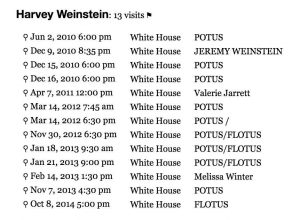 **Harvey Weinstein**: 13 visits

| | | |
|---|---|---|
| Jun 2, 2010 6:00 pm | White House | POTUS |
| Dec 9, 2010 8:35 pm | White House | JEREMY WEINSTEIN |
| Dec 15, 2010 6:00 pm | White House | POTUS |
| Dec 16, 2010 6:00 pm | White House | POTUS |
| Apr 7, 2011 12:00 pm | White House | Valerie Jarrett |
| Mar 14, 2012 7:45 am | White House | POTUS |
| Mar 14, 2012 6:30 pm | White House | POTUS / |
| Nov 30, 2012 6:30 pm | White House | POTUS/FLOTUS |
| Jan 18, 2013 9:30 am | White House | POTUS/FLOTUS |
| Jan 21, 2013 9:00 pm | White House | POTUS/FLOTUS |
| Feb 14, 2013 1:30 pm | White House | Melissa Winter |
| Nov 7, 2013 4:30 pm | White House | POTUS |
| Oct 8, 2014 5:00 pm | White House | FLOTUS |